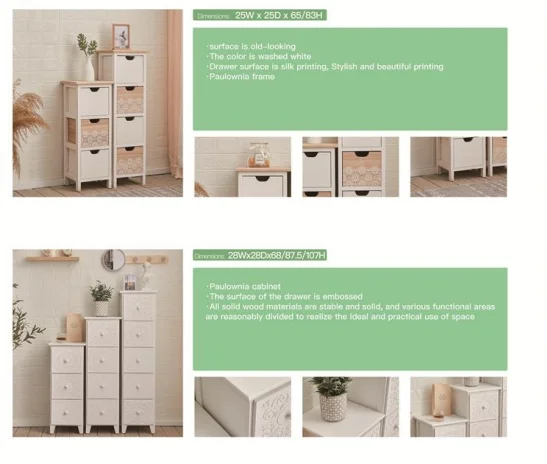 Dimensions: 25W x 25D x 65/83H

·surface is old-looking
·The color is washed white
·Drawer surface is silk printing, Stylish and beautiful printing
·Paulownia frame

Dimensions: 28Wx28Dx68/87.5/107H

·Paulownia cabinet
·The surface of the drawer is embossed
·All solid wood materials are stable and solid, and various functional areas are reasonably divided to realize the ideal and practical use of space